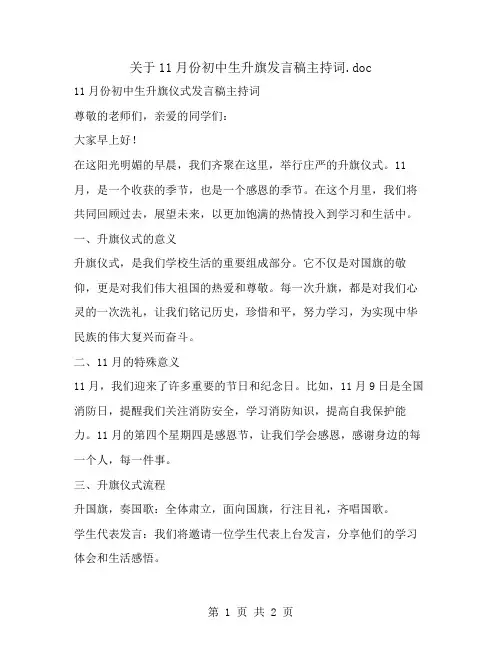 关于11月份初中生升旗发言稿主持词.doc

11月份初中生升旗仪式发言稿主持词

尊敬的老师们，亲爱的同学们：

大家早上好！

在这阳光明媚的早晨，我们齐聚在这里，举行庄严的升旗仪式。11月，是一个收获的季节，也是一个感恩的季节。在这个月里，我们将共同回顾过去，展望未来，以更加饱满的热情投入到学习和生活中。

一、升旗仪式的意义

升旗仪式，是我们学校生活的重要组成部分。它不仅是对国旗的敬仰，更是对我们伟大祖国的热爱和尊敬。每一次升旗，都是对我们心灵的一次洗礼，让我们铭记历史，珍惜和平，努力学习，为实现中华民族的伟大复兴而奋斗。

二、11月的特殊意义

11月，我们迎来了许多重要的节日和纪念日。比如，11月9日是全国消防日，提醒我们关注消防安全，学习消防知识，提高自我保护能力。11月的第四个星期四是感恩节，让我们学会感恩，感谢身边的每一个人，每一件事。

三、升旗仪式流程

升国旗，奏国歌：全体肃立，面向国旗，行注目礼，齐唱国歌。

学生代表发言：我们将邀请一位学生代表上台发言，分享他们的学习体会和生活感悟。

第 1 页 共 2 页